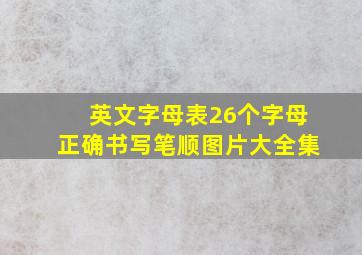 英文字母表26个字母
正确书写笔顺图片大全集